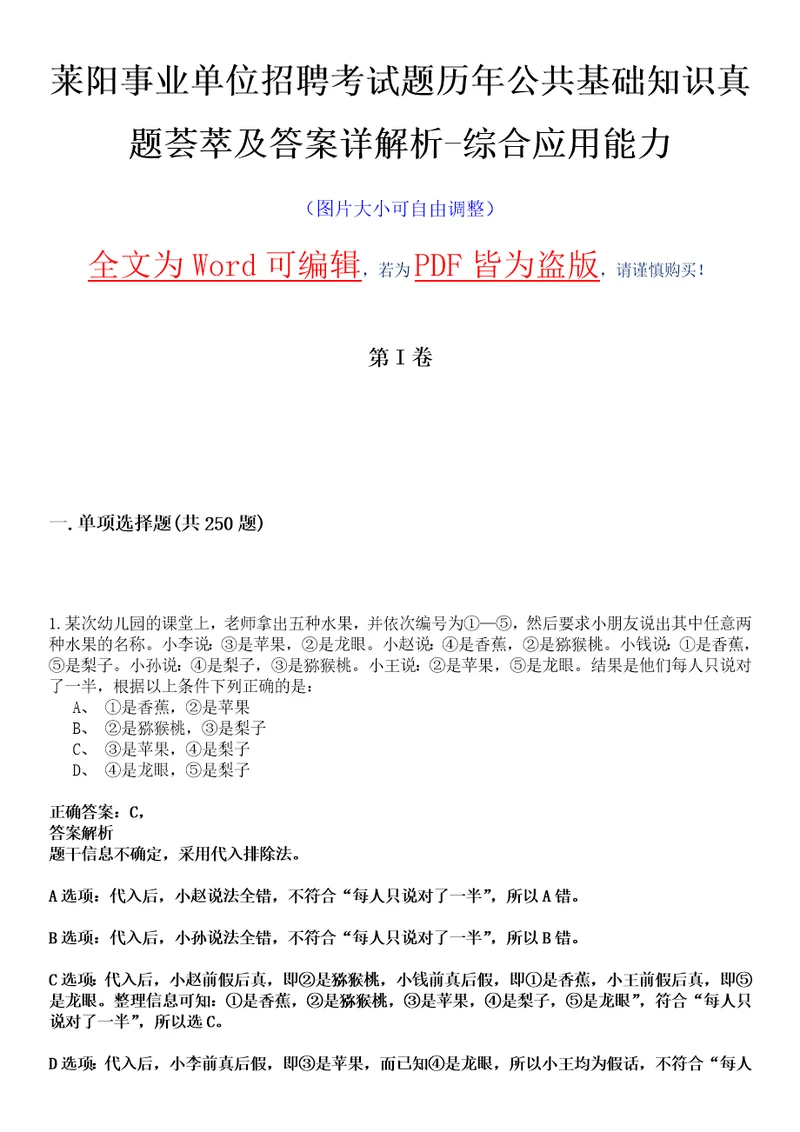 莱阳事业单位招聘考试题历年公共基础知识真题荟萃及答案详解析-综合应用能力

（图片大小可自由调整）

全文为 Word 可编辑，若为 PDF 皆为盗版，请谨慎购买！

第 I 卷

一.单项选择题(共 250 题)

1.某次幼儿园的课堂上，老师拿出五种水果，并依次编号为①—⑤，然后要求小朋友说出其中任意两种水果的名称。小李说：③是苹果，②是龙眼。小赵说：④是香蕉，②是猕猴桃。小钱说：①是香蕉，⑤是梨子。小孙说：④是梨子，③是猕猴桃。小王说：②是苹果，⑤是龙眼。结果是他们每人只说对了一半，根据以上条件下列正确的是：

A、 ①是香蕉，②是苹果
B、 ②是猕猴桃，③是梨子
C、 ③是苹果，④是梨子
D、 ④是龙眼，⑤是梨子

正确答案：C，
答案解析
题干信息不确定，采用代入排除法。

A 选项：代入后，小赵说法全错，不符合“每人只说对了一半”，所以 A 错。

B 选项：代入后，小孙说法全错，不符合“每人只说对了一半”，所以 B 错。

C 选项：代入后，小赵前假后真，即②是猕猴桃，小钱前真后假，即①是香蕉，小王前假后真，即⑤是龙眼。整理信息可知：①是香蕉，②是猕猴桃，③是苹果，④是梨子，⑤是龙眼”，符合“每人只说对了一半”，所以选 C。

D 选项：代入后，小李前真后假，即③是苹果，而已知④是龙眼，所以小王均为假话，不符合“每人